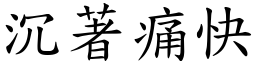 沉著痛快